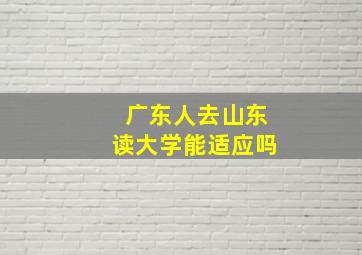 广东人去山东
读大学能适应吗